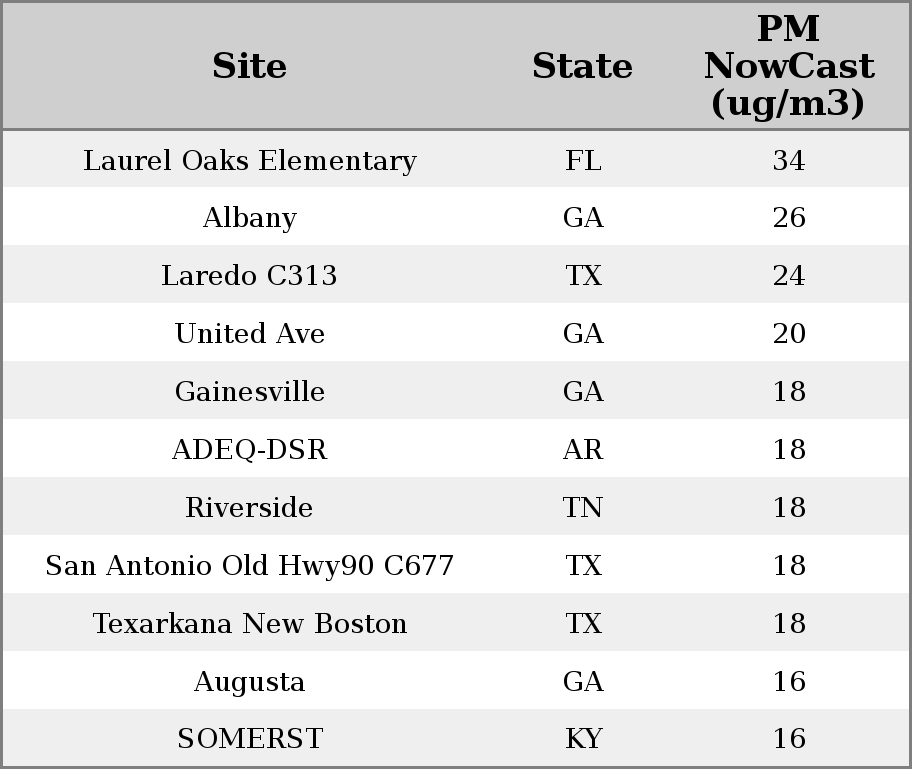 | Site | State | PM NowCast (ug/m3) |
|---|---|---|
| Laurel Oaks Elementary | FL | 34 |
| Albany | GA | 26 |
| Laredo C313 | TX | 24 |
| United Ave | GA | 20 |
| Gainesville | GA | 18 |
| ADEQ-DSR | AR | 18 |
| Riverside | TN | 18 |
| San Antonio Old Hwy90 C677 | TX | 18 |
| Texarkana New Boston | TX | 18 |
| Augusta | GA | 16 |
| SOMERST | KY | 16 |